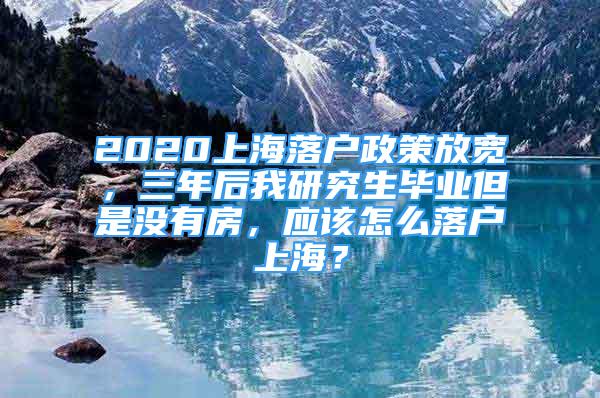 2020上海落户政策放宽，三年后我研究生毕业但是没有房，应该怎么落户上海？